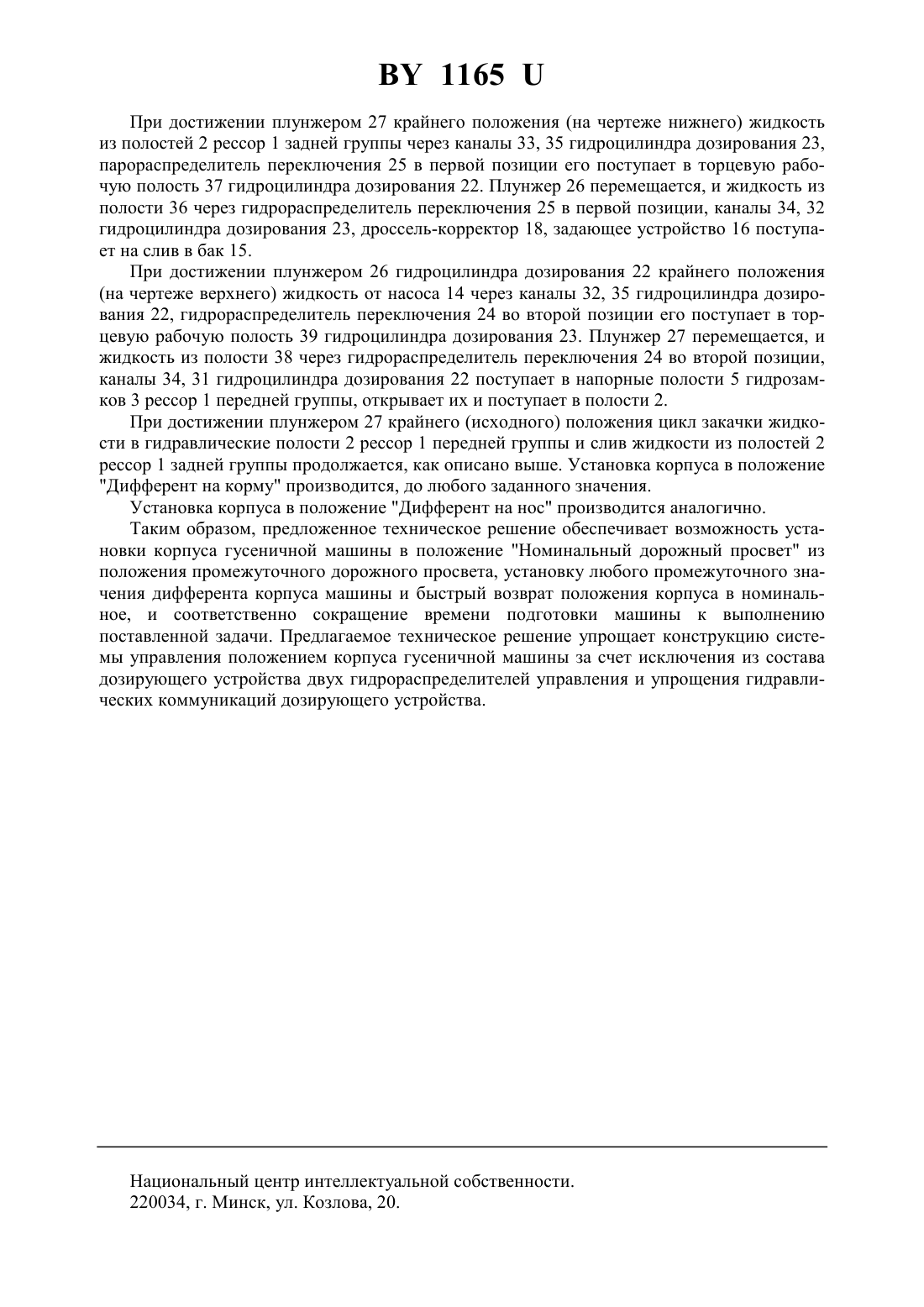 BY 1165 U

При достижении плунжером 27 крайнего положения (на чертеже нижнего) жидкость из полостей 2 рессор 1 задней группы через каналы 33, 35 гидроцилиндра дозирования 23, парораспределитель переключения 25 в первой позиции его поступает в торцевую рабочую полость 37 гидроцилиндра дозирования 22. Плунжер 26 перемещается, и жидкость из полости 36 через гидрораспределитель переключения 25 в первой позиции, каналы 34, 32 гидроцилиндра дозирования 23, дроссель-корректор 18, задающее устройство 16 поступает на слив в бак 15.

При достижении плунжером 26 гидроцилиндра дозирования 22 крайнего положения (на чертеже верхнего) жидкость от насоса 14 через каналы 32, 35 гидроцилиндра дозирования 22, гидрораспределитель переключения 24 во второй позиции его поступает в торцевую рабочую полость 39 гидроцилиндра дозирования 23. Плунжер 27 перемещается, и жидкость из полости 38 через гидрораспределитель переключения 24 во второй позиции, каналы 34, 31 гидроцилиндра дозирования 22 поступает в напорные полости 5 гидрозамков 3 рессор 1 передней группы, открывает их и поступает в полости 2.

При достижении плунжером 27 крайнего (исходного) положения цикл закачки жидкости в гидравлические полости 2 рессор 1 передней группы и слив жидкости из полостей 2 рессор 1 задней группы продолжается, как описано выше. Установка корпуса в положение "Дифферент на корму" производится, до любого заданного значения.

Установка корпуса в положение "Дифферент на нос" производится аналогично.

Таким образом, предложенное техническое решение обеспечивает возможность установки корпуса гусеничной машины в положение "Номинальный дорожный просвет" из положения промежуточного дорожного просвета, установку любого промежуточного значения дифферента корпуса машины и быстрый возврат положения корпуса в номинальное, и соответственно сокращение времени подготовки машины к выполнению поставленной задачи. Предлагаемое техническое решение упрощает конструкцию системы управления положением корпуса гусеничной машины за счет исключения из состава дозирующего устройства двух гидрораспределителей управления и упрощения гидравлических коммуникаций дозирующего устройства.

Национальный центр интеллектуальной собственности.
220034, г. Минск, ул. Козлова, 20.